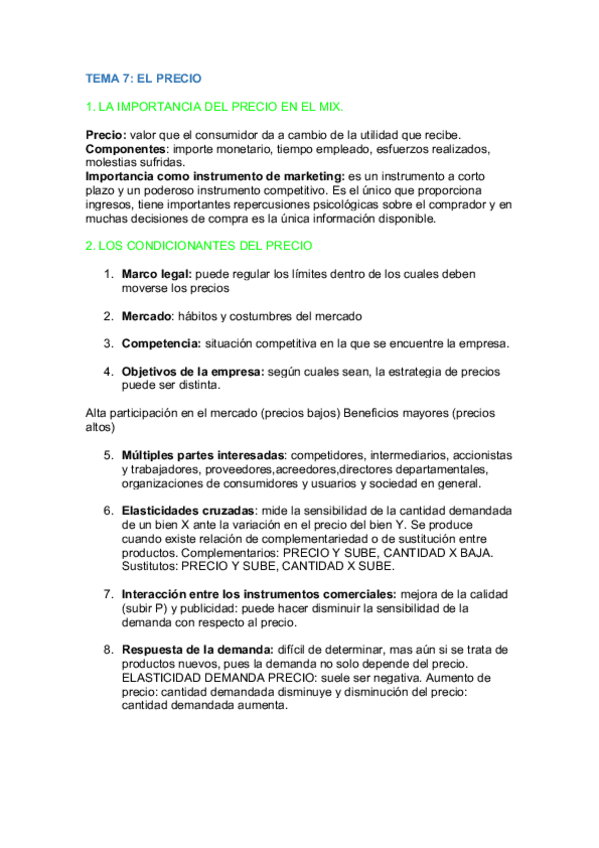 TEMA 7: EL PRECIO

1. LA IMPORTANCIA DEL PRECIO EN EL MIX.

Precio: valor que el consumidor da a cambio de la utilidad que recibe.
Componentes: importe monetario, tiempo empleado, esfuerzos realizados, molestias sufridas.
Importancia como instrumento de marketing: es un instrumento a corto plazo y un poderoso instrumento competitivo. Es el único que proporciona ingresos, tiene importantes repercusiones psicológicas sobre el comprador y en muchas decisiones de compra es la única información disponible.

2. LOS CONDICIONANTES DEL PRECIO

1. Marco legal: puede regular los límites dentro de los cuales deben moverse los precios

2. Mercado: hábitos y costumbres del mercado

3. Competencia: situación competitiva en la que se encuentre la empresa.

4. Objetivos de la empresa: según cuales sean, la estrategia de precios puede ser distinta.

Alta participación en el mercado (precios bajos) Beneficios mayores (precios altos)

5. Múltiples partes interesadas: competidores, intermediarios, accionistas y trabajadores, proveedores,acreedores,directores departamentales, organizaciones de consumidores y usuarios y sociedad en general.

6. Elasticidades cruzadas: mide la sensibilidad de la cantidad demandada de un bien X ante la variación en el precio del bien Y. Se produce cuando existe relación de complementariedad o de sustitución entre productos. Complementarios: PRECIO Y SUBE, CANTIDAD X BAJA. Sustitutos: PRECIO Y SUBE, CANTIDAD X SUBE.

7. Interacción entre los instrumentos comerciales: mejora de la calidad (subir P) y publicidad: puede hacer disminuir la sensibilidad de la demanda con respecto al precio.

8. Respuesta de la demanda: difícil de determinar, mas aún si se trata de productos nuevos, pues la demanda no solo depende del precio. ELASTICIDAD DEMANDA PRECIO: suele ser negativa. Aumento de precio: cantidad demandada disminuye y disminución del precio: cantidad demandada aumenta.